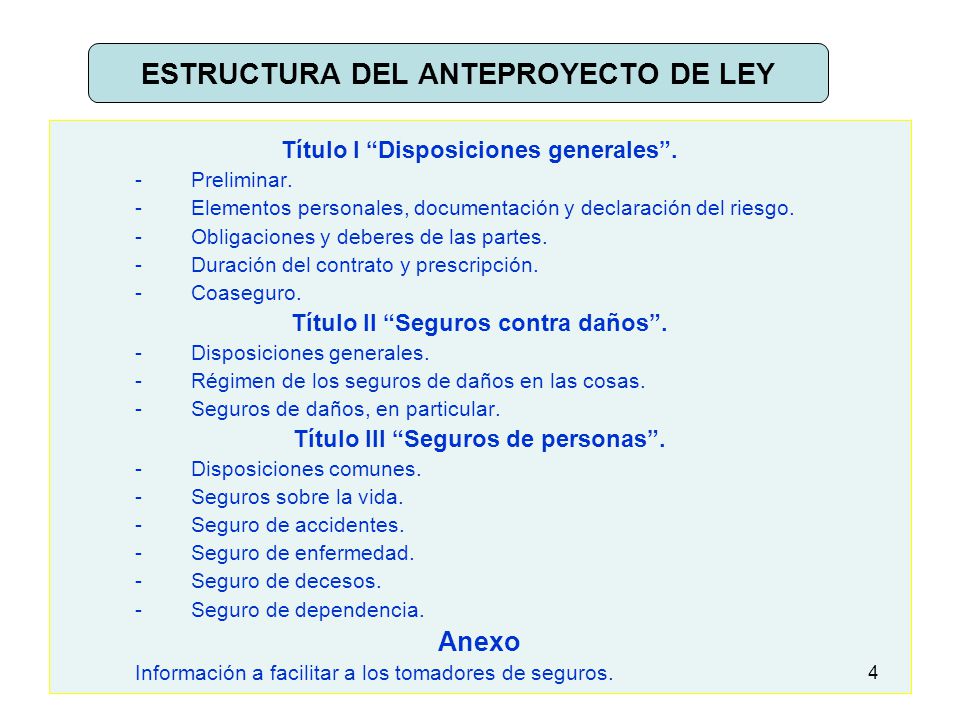 ESTRUCTURA DEL ANTEPROYECTO DE LEY

Título I “Disposiciones generales”.
- Preliminar.
- Elementos personales, documentación y declaración del riesgo.
- Obligaciones y deberes de las partes.
- Duración del contrato y prescripción.
- Coaseguro.

Título II “Seguros contra daños”.
- Disposiciones generales.
- Régimen de los seguros de daños en las cosas.
- Seguros de daños, en particular.

Título III “Seguros de personas”.
- Disposiciones comunes.
- Seguros sobre la vida.
- Seguro de accidentes.
- Seguro de enfermedad.
- Seguro de decesos.
- Seguro de dependencia.

Anexo
Información a facilitar a los tomadores de seguros.

4